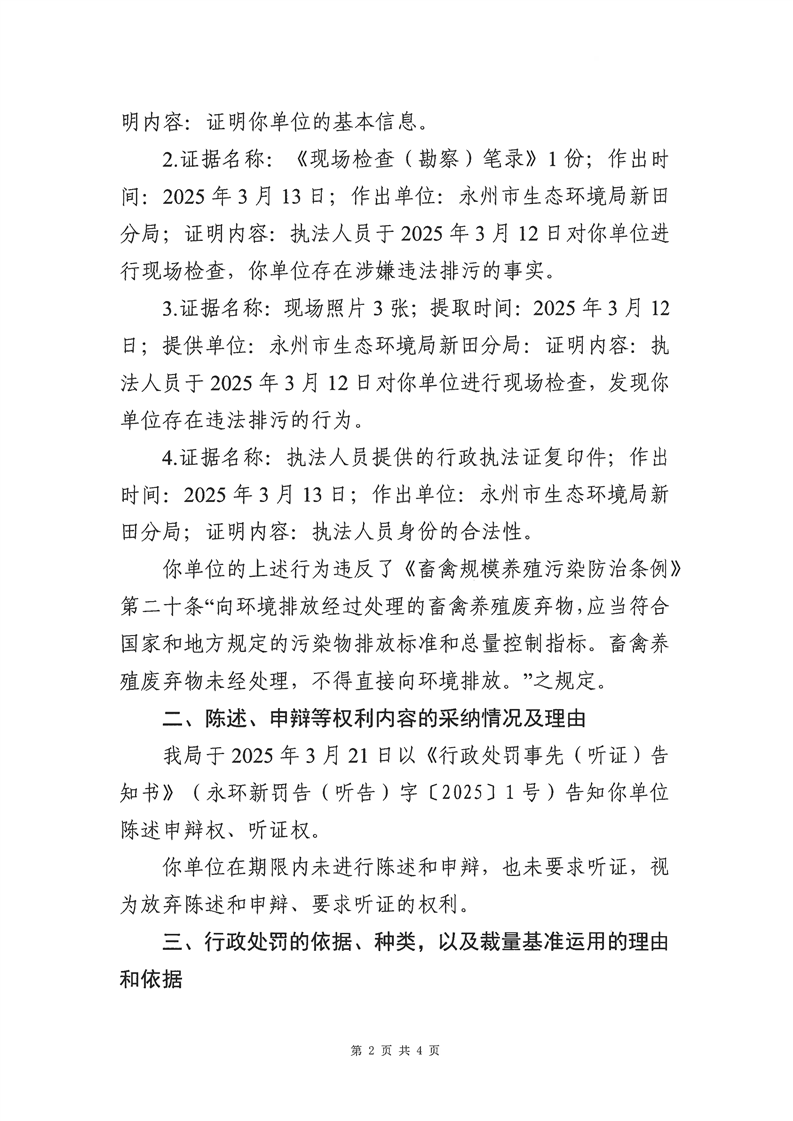 明内容：证明你单位的基本信息。

2.证据名称：《现场检查（勘察）笔录》1份；作出时间：2025年3月13日；作出单位：永州市生态环境局新田分局；证明内容：执法人员于2025年3月12日对你单位进行现场检查，你单位存在涉嫌违法排污的事实。

3.证据名称：现场照片3张；提取时间：2025年3月12日；提供单位：永州市生态环境局新田分局：证明内容：执法人员于2025年3月12日对你单位进行现场检查，发现你单位存在违法排污的行为。

4.证据名称：执法人员提供的行政执法证复印件；作出时间：2025年3月13日；作出单位：永州市生态环境局新田分局；证明内容：执法人员身份的合法性。

你单位的上述行为违反了《畜禽规模养殖污染防治条例》第二十条“向环境排放经过处理的畜禽养殖废弃物，应当符合国家和地方规定的污染物排放标准和总量控制指标。畜禽养殖废弃物未经处理，不得直接向环境排放。”之规定。

二、陈述、申辩等权利内容的采纳情况及理由

我局于2025年3月21日以《行政处罚事先（听证）告知书》（永环新罚告（听告）字〔2025〕1号）告知你单位陈述申辩权、听证权。

你单位在期限内未进行陈述和申辩，也未要求听证，视为放弃陈述和申辩、要求听证的权利。

三、行政处罚的依据、种类，以及裁量基准运用的理由和依据

第2页 共4页